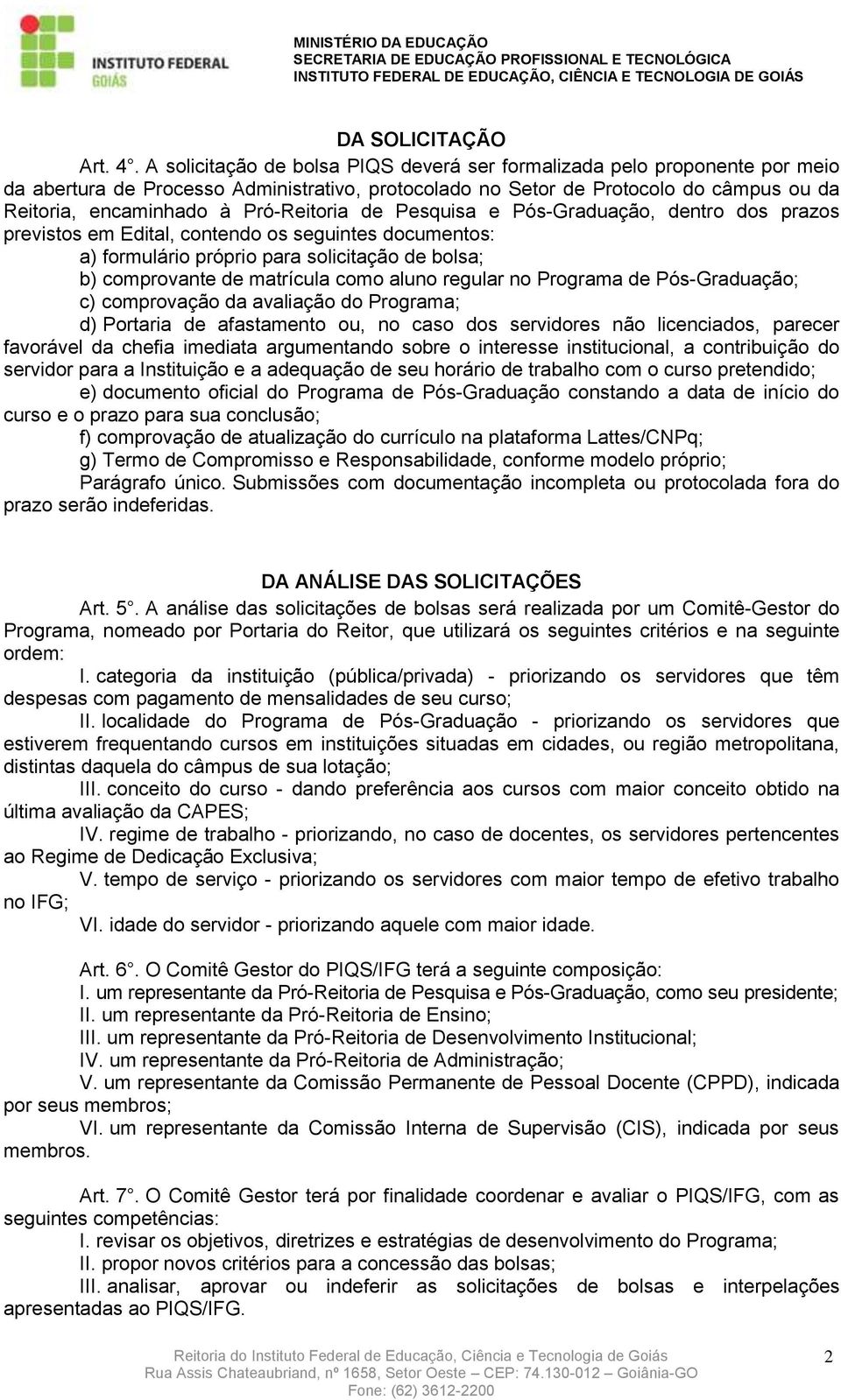 INSTITUTO FEDERAL
GOIÁS

MINISTÉRIO DA EDUCAÇÃO
SECRETARIA DE EDUCAÇÃO PROFISSIONAL E TECNOLÓGICA
INSTITUTO FEDERAL DE EDUCAÇÃO, CIÊNCIA E TECNOLOGIA DE GOIÁS

DA SOLICITAÇÃO

Art. 4°. A solicitação de bolsa PIQS deverá ser formalizada pelo proponente por meio da abertura de Processo Administrativo, protocolado no Setor de Protocolo do câmpus ou da Reitoria, encaminhado à Pró-Reitoria de Pesquisa e Pós-Graduação, dentro dos prazos previstos em Edital, contendo os seguintes documentos:

a) formulário próprio para solicitação de bolsa;

b) comprovante de matrícula como aluno regular no Programa de Pós-Graduação;

c) comprovação da avaliação do Programa;

d) Portaria de afastamento ou, no caso dos servidores não licenciados, parecer favorável da chefia imediata argumentando sobre o interesse institucional, a contribuição do servidor para a Instituição e a adequação de seu horário de trabalho com o curso pretendido;

e) documento oficial do Programa de Pós-Graduação constando a data de início do curso e o prazo para sua conclusão;

f) comprovação de atualização do currículo na plataforma Lattes/CNPq;

g) Termo de Compromisso e Responsabilidade, conforme modelo próprio;

Parágrafo único. Submissões com documentação incompleta ou protocolada fora do prazo serão indeferidas.

DA ANÁLISE DAS SOLICITAÇÕES

Art. 5°. A análise das solicitações de bolsas será realizada por um Comitê-Gestor do Programa, nomeado por Portaria do Reitor, que utilizará os seguintes critérios e na seguinte ordem:

I. categoria da instituição (pública/privada) - priorizando os servidores que têm despesas com pagamento de mensalidades de seu curso;

II. localidade do Programa de Pós-Graduação - priorizando os servidores que estiverem frequentando cursos em instituições situadas em cidades, ou região metropolitana, distintas daquela do câmpus de sua lotação;

III. conceito do curso - dando preferência aos cursos com maior conceito obtido na última avaliação da CAPES;

IV. regime de trabalho - priorizando, no caso de docentes, os servidores pertencentes ao Regime de Dedicação Exclusiva;

V. tempo de serviço - priorizando os servidores com maior tempo de efetivo trabalho no IFG;

VI. idade do servidor - priorizando aquele com maior idade.

Art. 6°. O Comitê Gestor do PIQS/IFG terá a seguinte composição:

I. um representante da Pró-Reitoria de Pesquisa e Pós-Graduação, como seu presidente;

II. um representante da Pró-Reitoria de Ensino;

III. um representante da Pró-Reitoria de Desenvolvimento Institucional;

IV. um representante da Pró-Reitoria de Administração;

V. um representante da Comissão Permanente de Pessoal Docente (CPPD), indicada por seus membros;

VI. um representante da Comissão Interna de Supervisão (CIS), indicada por seus membros.

Art. 7°. O Comitê Gestor terá por finalidade coordenar e avaliar o PIQS/IFG, com as seguintes competências:

I. revisar os objetivos, diretrizes e estratégias de desenvolvimento do Programa;

II. propor novos critérios para a concessão das bolsas;

III. analisar, aprovar ou indeferir as solicitações de bolsas e interpelações apresentadas ao PIQS/IFG.

Reitoria do Instituto Federal de Educação, Ciência e Tecnologia de Goiás
Rua Assis Chateaubriand, nº 1658, Setor Oeste – CEP: 74.130-012 – Goiânia-GO
Fone: (62) 3612-2200

2